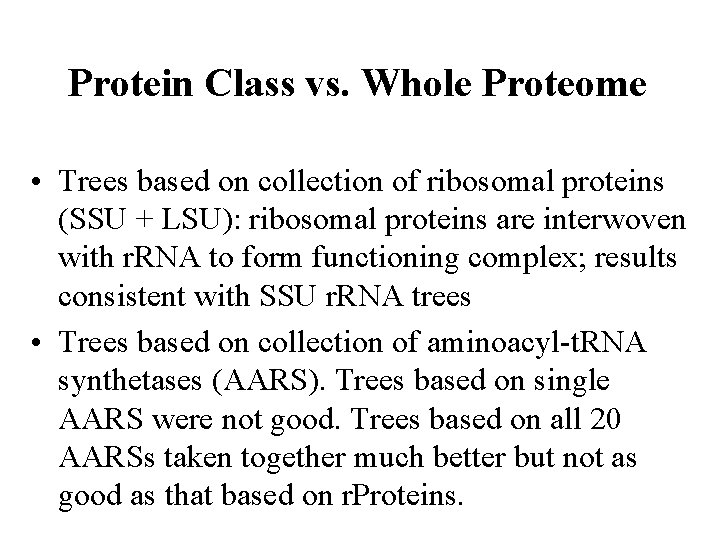 Protein Class vs. Whole Proteome

• Trees based on collection of ribosomal proteins (SSU + LSU): ribosomal proteins are interwoven with rRNA to form functioning complex; results consistent with SSU rRNA trees

• Trees based on collection of aminoacyl-tRNA synthetases (AARS). Trees based on single AARS were not good. Trees based on all 20 AARSs taken together much better but not as good as that based on rProteins.